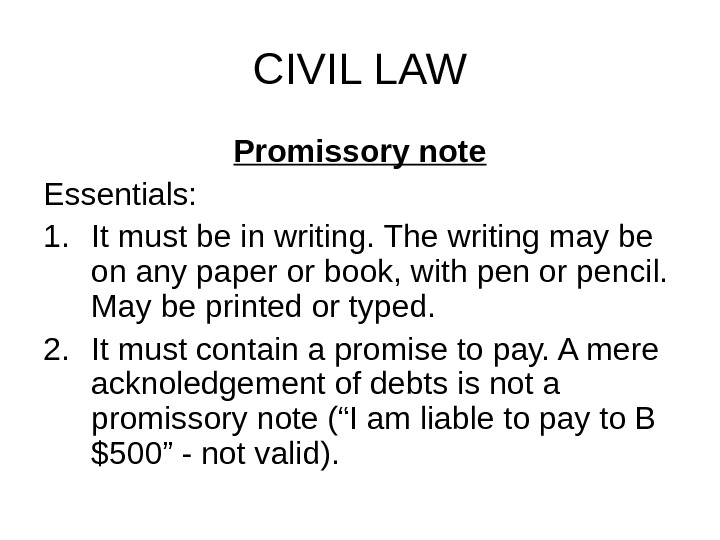 CIVIL LAW

Promissory note

Essentials:

1. It must be in writing. The writing may be on any paper or book, with pen or pencil. May be printed or typed.

2. It must contain a promise to pay. A mere acknoledgement of debts is not a promissory note ("I am liable to pay to B $500" - not valid).